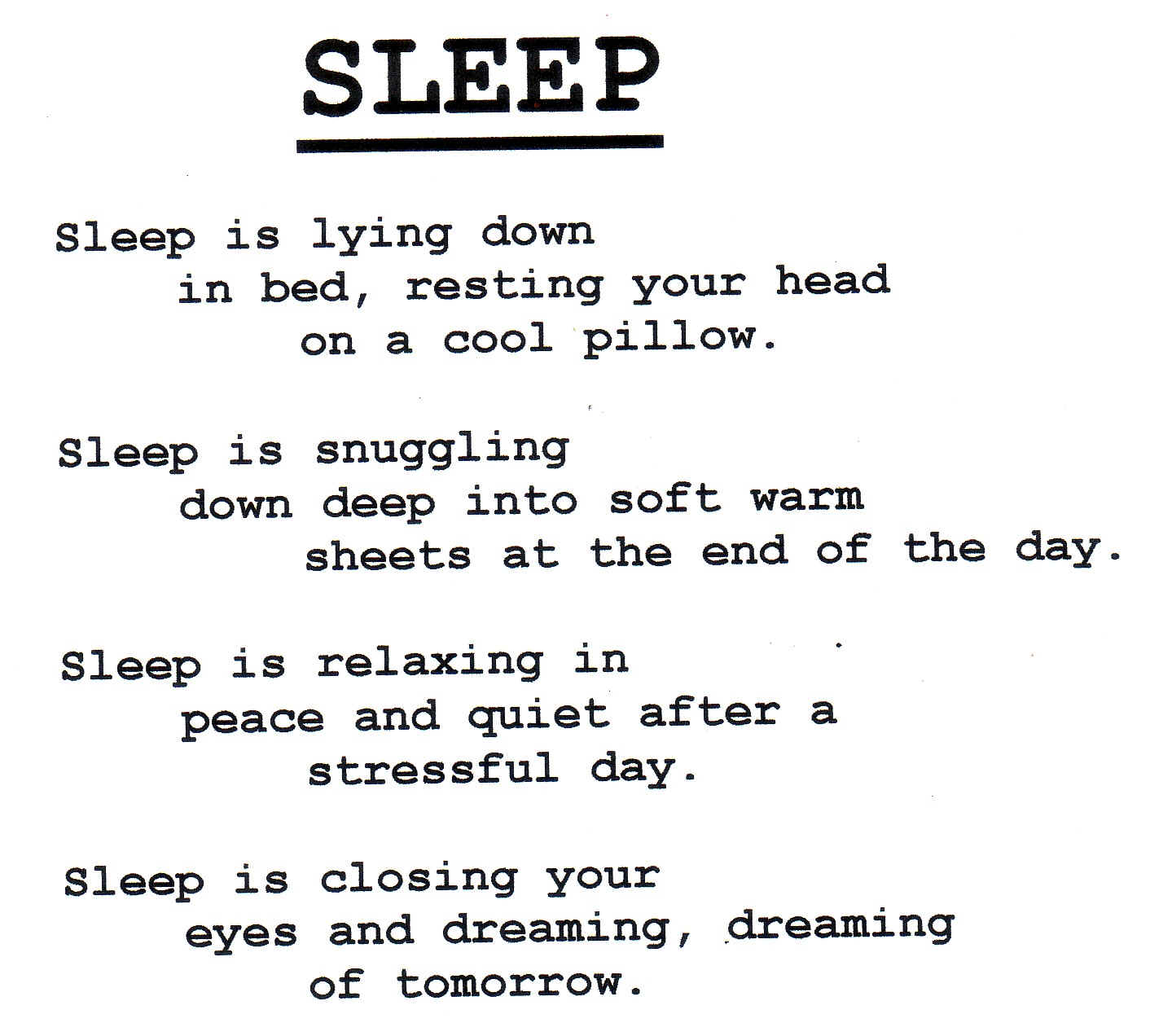 SLEEP

Sleep is lying down
in bed, resting your head
on a cool pillow.

Sleep is snuggling
down deep into soft warm
sheets at the end of the day.

Sleep is relaxing in
peace and quiet after a
stressful day.

Sleep is closing your
eyes and dreaming, dreaming
of tomorrow.